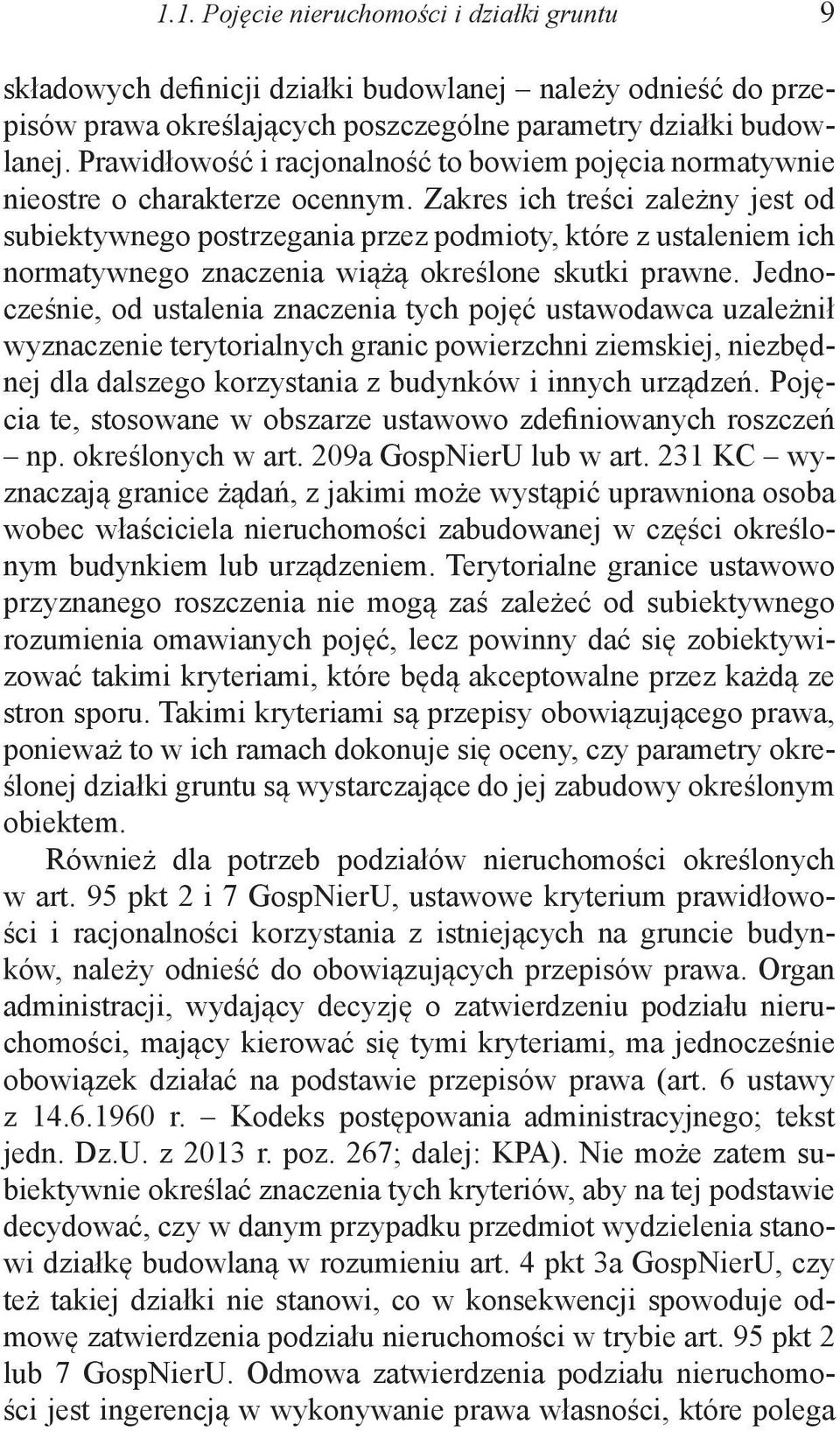 1.1. Pojęcie nieruchomości i działki gruntu 9

składowych definicji działki budowlanej – należy odnieść do przepisów prawa określających poszczególne parametry działki budowlanej. Prawidłowość i racjonalność to bowiem pojęcia normatywnie nieostre o charakterze ocennym. Zakres ich treści zależny jest od subiektywnego postrzegania przez podmioty, które z ustaleniem ich normatywnego znaczenia wiążą określone skutki prawne. Jednocześnie, od ustalenia znaczenia tych pojęć ustawodawca uzależnił wyznaczenie terytorialnych granic powierzchni ziemskiej, niezbędnej dla dalszego korzystania z budynków i innych urządzeń. Pojęcia te, stosowane w obszarze ustawowo zdefiniowanych roszczeń – np. określonych w art. 209a GospNierU lub w art. 231 KC – wyznaczają granice żądań, z jakimi może wystąpić uprawniona osoba wobec właściciela nieruchomości zabudowanej w części określonym budynkiem lub urządzeniem. Terytorialne granice ustawowo przyznanego roszczenia nie mogą zaś zależeć od subiektywnego rozumienia omawianych pojęć, lecz powinny dać się zobiektywizować takimi kryteriami, które będą akceptowalne przez każdą ze stron sporu. Takimi kryteriami są przepisy obowiązującego prawa, ponieważ to w ich ramach dokonuje się oceny, czy parametry określonej działki gruntu są wystarczające do jej zabudowy określonym obiektem.

Również dla potrzeb podziałów nieruchomości określonych w art. 95 pkt 2 i 7 GospNierU, ustawowe kryterium prawidłowości i racjonalności korzystania z istniejących na gruncie budynków, należy odnieść do obowiązujących przepisów prawa. Organ administracji, wydający decyzję o zatwierdzeniu podziału nieruchomości, mający kierować się tymi kryteriami, ma jednocześnie obowiązek działać na podstawie przepisów prawa (art. 6 ustawy z 14.6.1960 r. – Kodeks postępowania administracyjnego; tekst jedn. Dz.U. z 2013 r. poz. 267; dalej: KPA). Nie może zatem subiektywnie określać znaczenia tych kryteriów, aby na tej podstawie decydować, czy w danym przypadku przedmiot wydzielenia stanowi działkę budowlaną w rozumieniu art. 4 pkt 3a GospNierU, czy też takiej działki nie stanowi, co w konsekwencji spowoduje odmowę zatwierdzenia podziału nieruchomości w trybie art. 95 pkt 2 lub 7 GospNierU. Odmowa zatwierdzenia podziału nieruchomości jest ingerencją w wykonywanie prawa własności, które polega